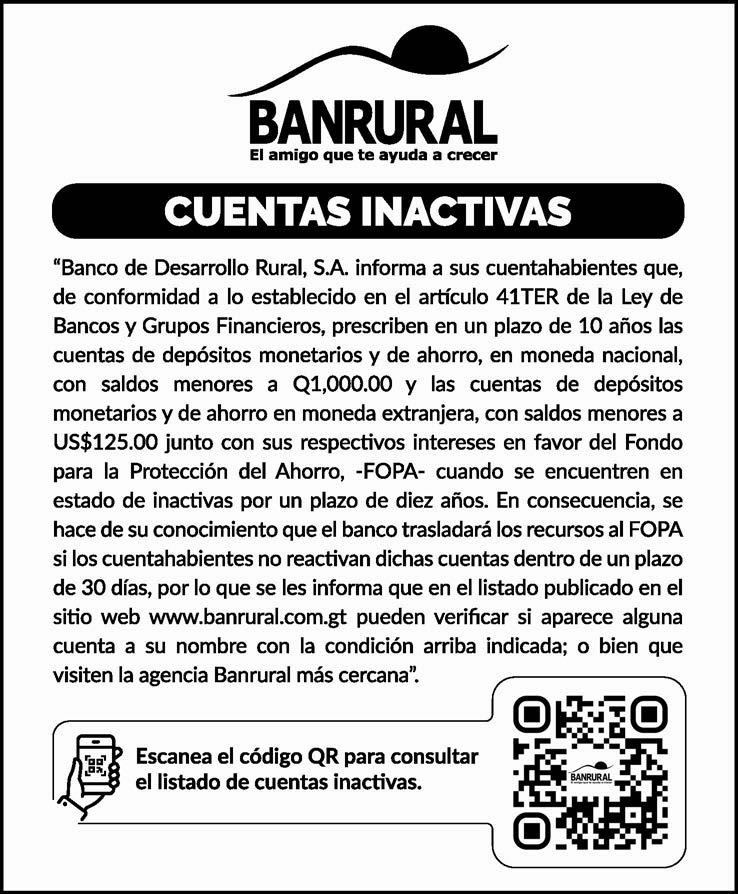 BANRURAL
El amigo que te ayuda a crecer

CUENTAS INACTIVAS

"Banco de Desarrollo Rural, S.A. informa a sus cuentahabientes que, de conformidad a lo establecido en el artículo 41TER de la Ley de Bancos y Grupos Financieros, prescriben en un plazo de 10 años las cuentas de depósitos monetarios y de ahorro, en moneda nacional, con saldos menores a Q1,000.00 y las cuentas de depósitos monetarios y de ahorro en moneda extranjera, con saldos menores a US$125.00 junto con sus respectivos intereses en favor del Fondo para la Protección del Ahorro, -FOPA- cuando se encuentren en estado de inactivas por un plazo de diez años. En consecuencia, se hace de su conocimiento que el banco trasladará los recursos al FOPA si los cuentahabientes no reactivan dichas cuentas dentro de un plazo de 30 días, por lo que se les informa que en el listado publicado en el sitio web www.banrural.com.gt pueden verificar si aparece alguna cuenta a su nombre con la condición arriba indicada; o bien que visiten la agencia Banrural más cercana".

Escanea el código QR para consultar el listado de cuentas inactivas.

BANRURAL